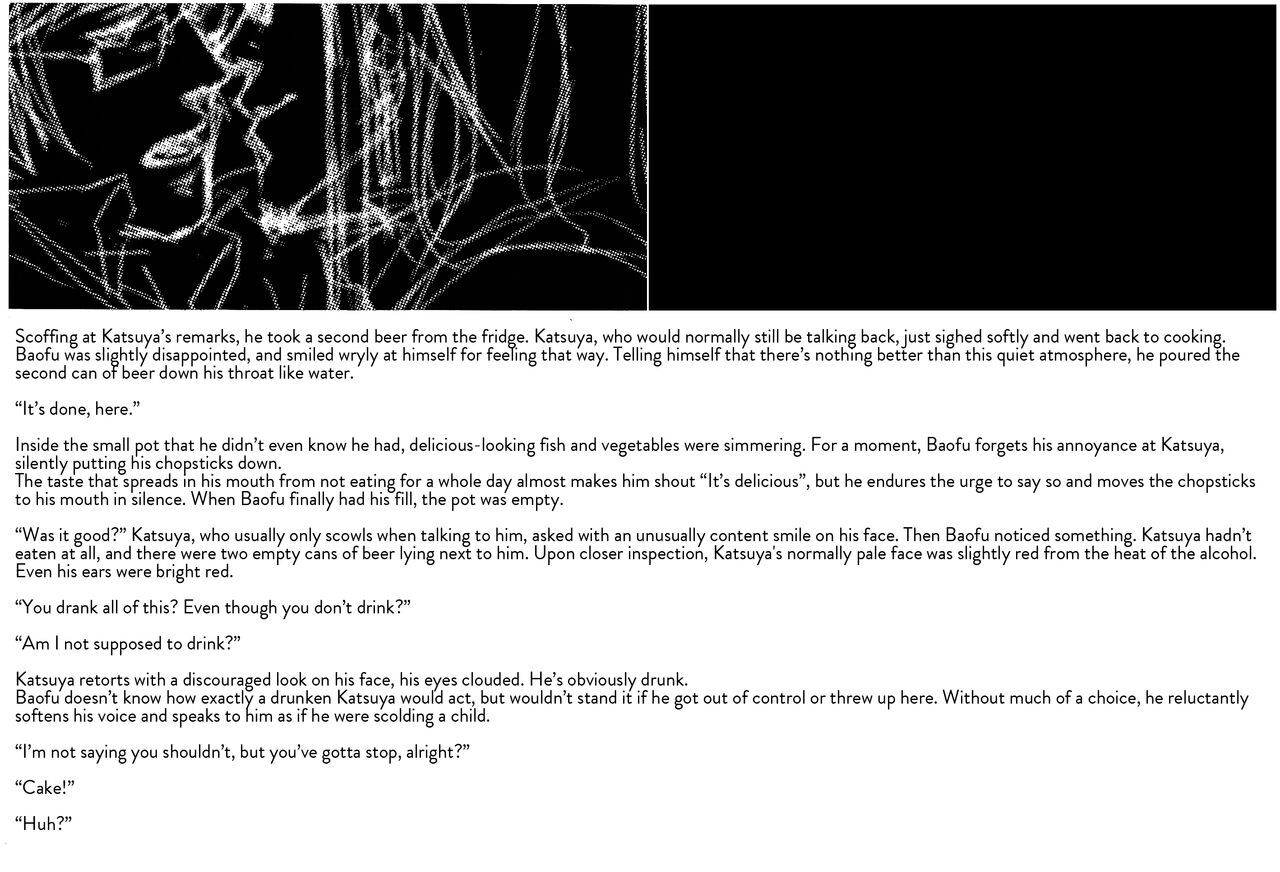 Scoffing at Katsuya's remarks, he took a second beer from the fridge. Katsuya, who would normally still be talking back, just sighed softly and went back to cooking. Baofu was slightly disappointed, and smiled wryly at himself for feeling that way. Telling himself that there's nothing better than this quiet atmosphere, he poured the second can of beer down his throat like water.

"It's done, here."

Inside the small pot that he didn't even know he had, delicious-looking fish and vegetables were simmering. For a moment, Baofu forgets his annoyance at Katsuya, silently putting his chopsticks down.
The taste that spreads in his mouth from not eating for a whole day almost makes him shout "It's delicious", but he endures the urge to say so and moves the chopsticks to his mouth in silence. When Baofu finally had his fill, the pot was empty.

"Was it good?" Katsuya, who usually only scowls when talking to him, asked with an unusually content smile on his face. Then Baofu noticed something. Katsuya hadn't eaten at all, and there were two empty cans of beer lying next to him. Upon closer inspection, Katsuya's normally pale face was slightly red from the heat of the alcohol. Even his ears were bright red.

"You drank all of this? Even though you don't drink?"

"Am I not supposed to drink?"

Katsuya retorts with a discouraged look on his face, his eyes clouded. He's obviously drunk.
Baofu doesn't know how exactly a drunken Katsuya would act, but wouldn't stand it if he got out of control or threw up here. Without much of a choice, he reluctantly softens his voice and speaks to him as if he were scolding a child.

"I'm not saying you shouldn't, but you've gotta stop, alright?"

"Cake!"

"Huh?"